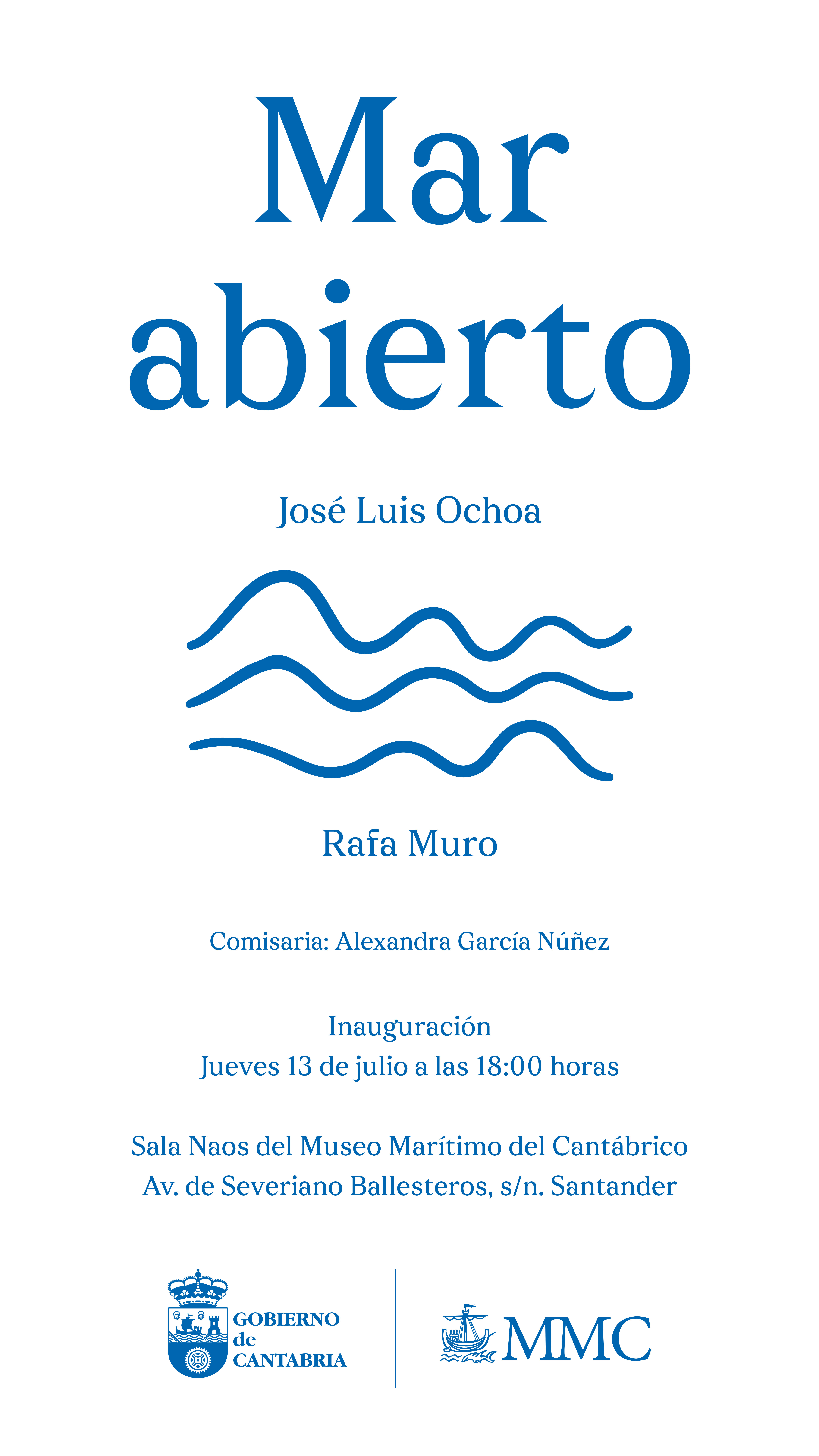 Mar
abierto

José Luis Ochoa

Rafa Muro

Comisaria: Alexandra García Núñez

Inauguración
Jueves 13 de julio a las 18:00 horas

Sala Naos del Museo Marítimo del Cantábrico
Av. de Severiano Ballesteros, s/n. Santander

GOBIERNO
de
CANTABRIA

MMC